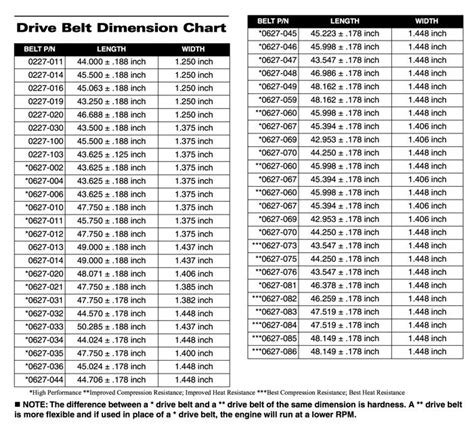 Drive Belt Dimension Chart

| BELT P/N | LENGTH | WIDTH |
|---|---|---|
| 0227-011 | 44.000 ± .188 inch | 1.250 inch |
| 0227-014 | 45.500 ± .188 inch | 1.250 inch |
| 0227-016 | 45.063 ± .188 inch | 1.250 inch |
| 0227-019 | 43.250 ± .188 inch | 1.250 inch |
| 0227-020 | 46.688 ± .188 inch | 1.250 inch |
| 0227-030 | 43.500 ± .188 inch | 1.375 inch |
| 0227-100 | 45.500 ± .188 inch | 1.375 inch |
| 0227-103 | 43.625 ± .125 inch | 1.375 inch |
| *0627-002 | 43.625 ± .188 inch | 1.375 inch |
| *0627-004 | 43.625 ± .188 inch | 1.375 inch |
| *0627-006 | 43.625 ± .188 inch | 1.375 inch |
| *0627-010 | 47.750 ± .188 inch | 1.375 inch |
| *0627-011 | 45.750 ± .188 inch | 1.375 inch |
| *0627-012 | 47.750 ± .188 inch | 1.375 inch |
| 0627-013 | 49.000 ± .188 inch | 1.437 inch |
| 0627-014 | 49.000 ± .188 inch | 1.437 inch |
| *0627-020 | 48.071 ± .188 inch | 1.406 inch |
| *0627-021 | 47.750 ± .188 inch | 1.385 inch |
| *0627-031 | 47.750 ± .178 inch | 1.382 inch |
| *0627-032 | 44.570 ± .178 inch | 1.448 inch |
| *0627-033 | 50.285 ± .188 inch | 1.437 inch |
| *0627-034 | 44.024 ± .178 inch | 1.448 inch |
| *0627-035 | 47.750 ± .178 inch | 1.400 inch |
| *0627-036 | 45.024 ± .178 inch | 1.448 inch |
| *0627-044 | 44.706 ± .178 inch | 1.448 inch |

| BELT P/N | LENGTH | WIDTH |
|---|---|---|
| *0627-045 | 45.223 ± .178 inch | 1.448 inch |
| *0627-046 | 45.998 ± .178 inch | 1.448 inch |
| *0627-047 | 43.547 ± .178 inch | 1.448 inch |
| *0627-048 | 46.986 ± .178 inch | 1.448 inch |
| *0627-049 | 48.162 ± .178 inch | 1.448 inch |
| *0627-059 | 48.162 ± .178 inch | 1.448 inch |
| **0627-060 | 45.998 ± .178 inch | 1.448 inch |
| *0627-067 | 45.394 ± .178 inch | 1.406 inch |
| *0627-069 | 42.953 ± .178 inch | 1.406 inch |
| *0627-070 | 44.250 ± .178 inch | 1.448 inch |
| **0627-060 | 45.998 ± .178 inch | 1.448 inch |
| *0627-067 | 45.394 ± .178 inch | 1.406 inch |
| **0627-060 | 45.998 ± .178 inch | 1.448 inch |
| *0627-067 | 45.394 ± .178 inch | 1.406 inch |
| *0627-069 | 42.953 ± .178 inch | 1.406 inch |
| *0627-070 | 44.250 ± .178 inch | 1.448 inch |
| ***0627-073 | 43.547 ± .178 inch | 1.448 inch |
| **0627-075 | 44.250 ± .178 inch | 1.448 inch |
| **0627-076 | 43.547 ± .178 inch | 1.448 inch |
| *0627-081 | 46.378 ± .178 inch | 1.448 inch |
| ***0627-082 | 46.259 ± .178 inch | 1.448 inch |
| **0627-083 | 47.519 ± .178 inch | 1.448 inch |
| ***0627-084 | 47.519 ± .178 inch | 1.448 inch |
| ***0627-085 | 48.149 ± .178 inch | 1.448 inch |
| ***0627-086 | 48.149 ± .178 inch | 1.448 inch |

*High Performance **Improved Compression Resistance; Improved Heat Resistance ***Best Compression Resistance; Best Heat Resistance

■ NOTE: The difference between a * drive belt and a ** drive belt of the same dimension is hardness. A ** drive belt is more flexible and if used in place of a * drive belt, the engine will run at a lower RPM.